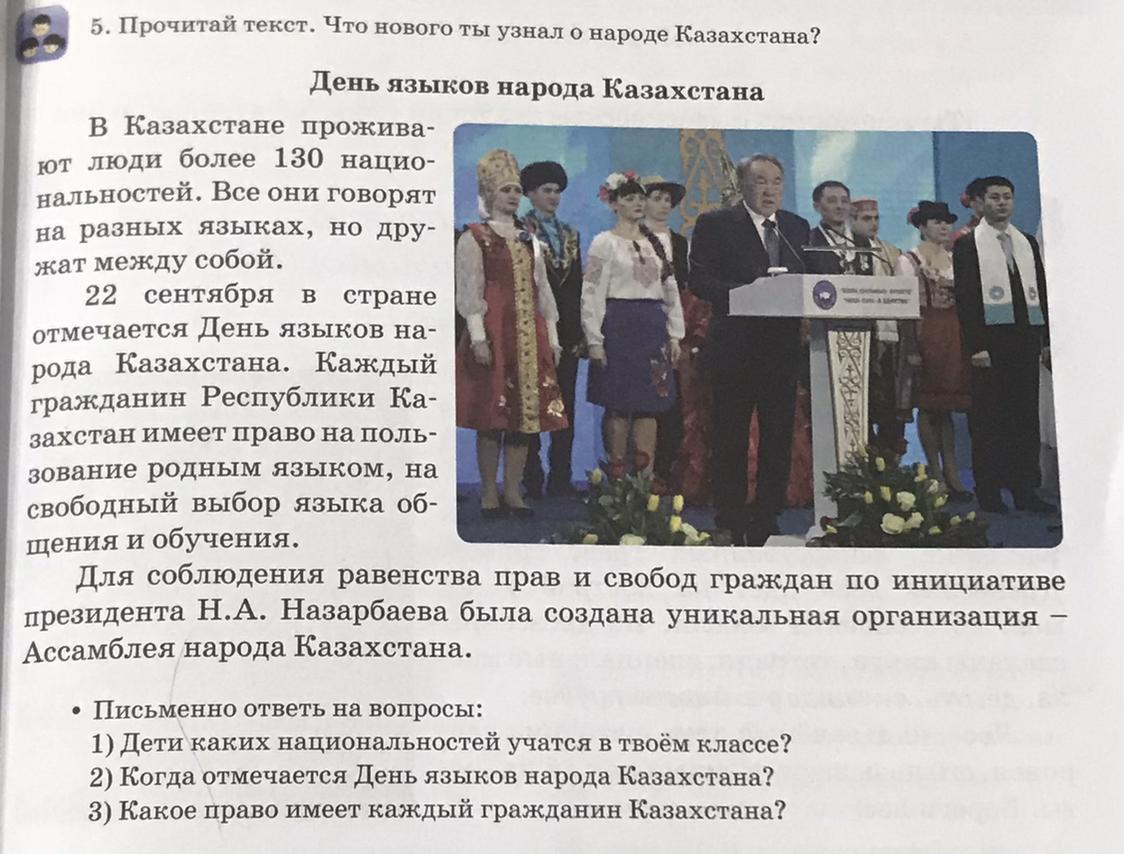 5. Прочитай текст. Что нового ты узнал о народе Казахстана?

День языков народа Казахстана

В Казахстане проживают люди более 130 национальностей. Все они говорят на разных языках, но дружат между собой.

22 сентября в стране отмечается День языков народа Казахстана. Каждый гражданин Республики Казахстан имеет право на пользование родным языком, на свободный выбор языка общения и обучения.

Для соблюдения равенства прав и свобод граждан по инициативе президента Н.А. Назарбаева была создана уникальная организация – Ассамблея народа Казахстана.

• Письменно ответь на вопросы:
1) Дети каких национальностей учатся в твоём классе?
2) Когда отмечается День языков народа Казахстана?
3) Какое право имеет каждый гражданин Казахстана?